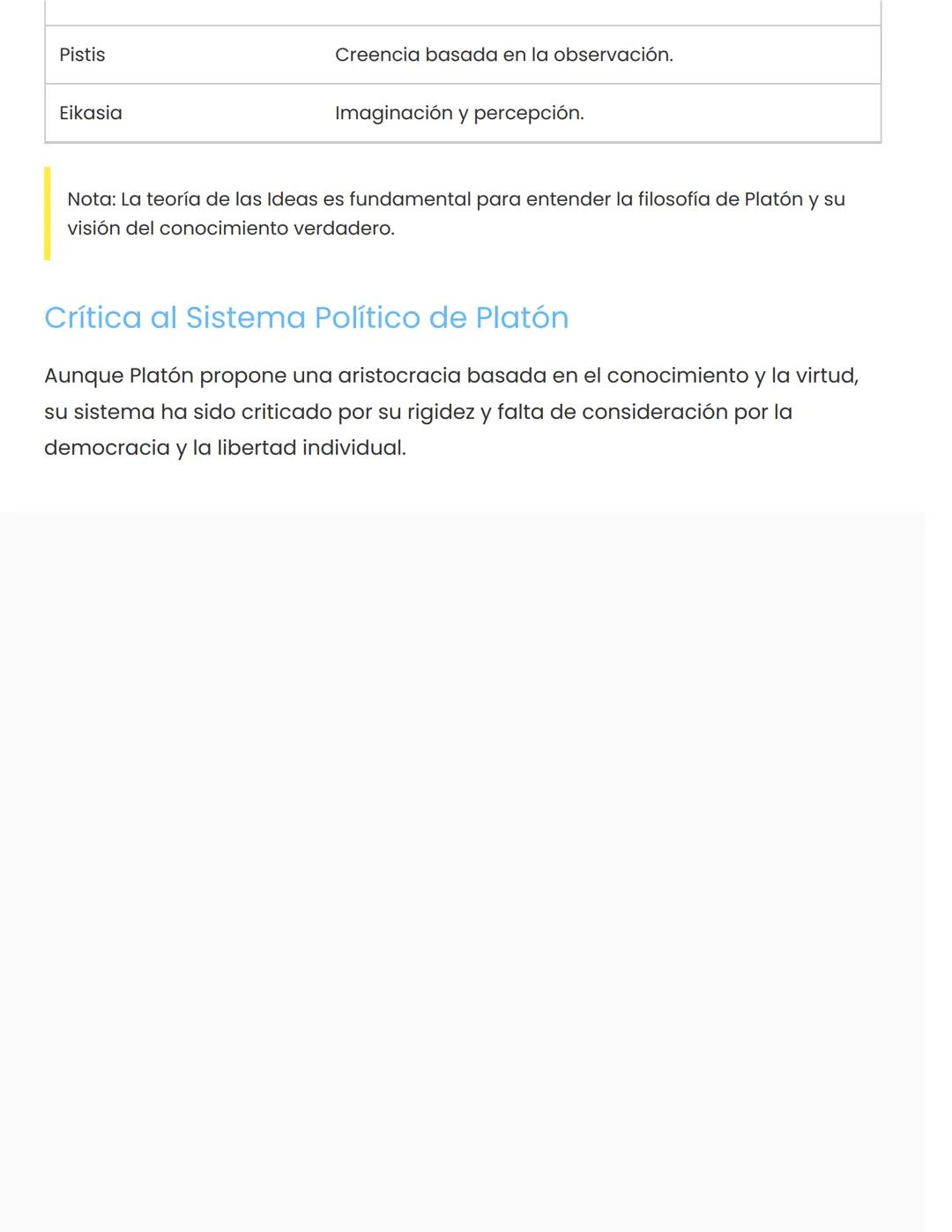 | Pistis | Creencia basada en la observación. |
|---|---|
| Eikasia | Imaginación y percepción. |

Nota: La teoría de las Ideas es fundamental para entender la filosofía de Platón y su visión del conocimiento verdadero.

Crítica al Sistema Político de Platón

Aunque Platón propone una aristocracia basada en el conocimiento y la virtud, su sistema ha sido criticado por su rigidez y falta de consideración por la democracia y la libertad individual.